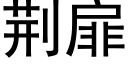 荆扉